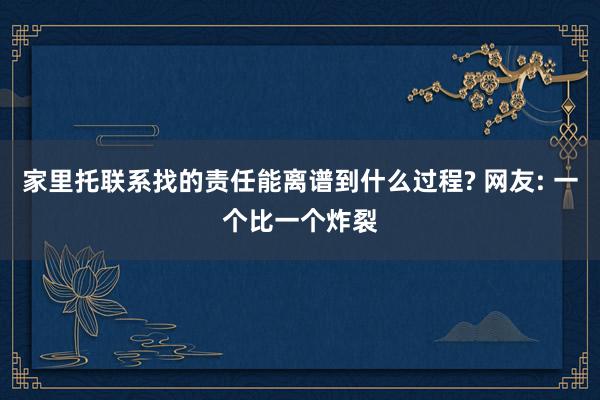 家里托联系找的责任能离谱到什么过程? 网友: 一个比一个炸裂